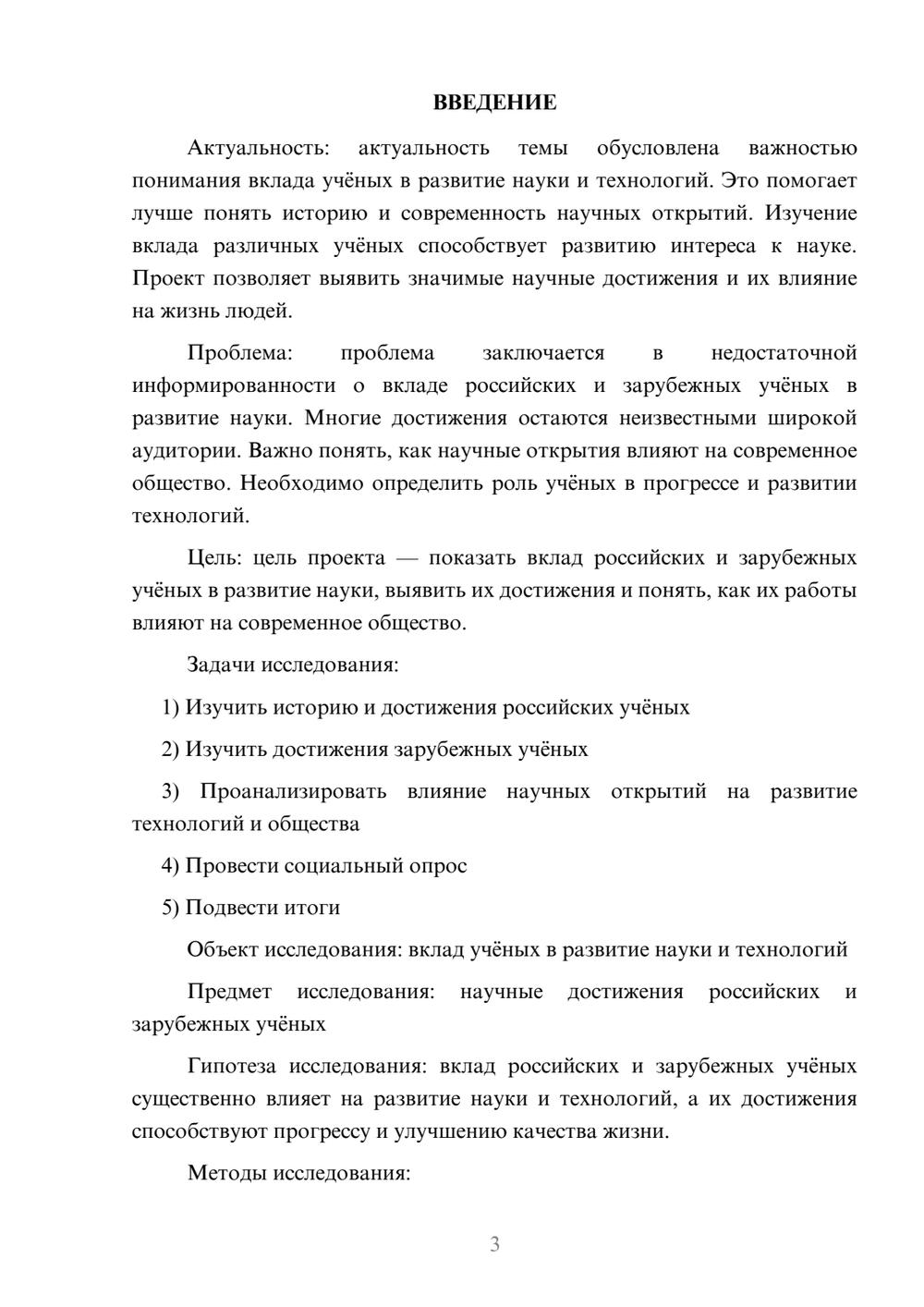 ВВЕДЕНИЕ

Актуальность: актуальность темы обусловлена важностью понимания вклада учёных в развитие науки и технологий. Это помогает лучше понять историю и современность научных открытий. Изучение вклада различных учёных способствует развитию интереса к науке. Проект позволяет выявить значимые научные достижения и их влияние на жизнь людей.

Проблема: проблема заключается в недостаточной информированности о вкладе российских и зарубежных учёных в развитие науки. Многие достижения остаются неизвестными широкой аудитории. Важно понять, как научные открытия влияют на современное общество. Необходимо определить роль учёных в прогрессе и развитии технологий.

Цель: цель проекта — показать вклад российских и зарубежных учёных в развитие науки, выявить их достижения и понять, как их работы влияют на современное общество.

Задачи исследования:

1) Изучить историю и достижения российских учёных

2) Изучить достижения зарубежных учёных

3) Проанализировать влияние научных открытий на развитие технологий и общества

4) Провести социальный опрос

5) Подвести итоги

Объект исследования: вклад учёных в развитие науки и технологий

Предмет исследования: научные достижения российских и зарубежных учёных

Гипотеза исследования: вклад российских и зарубежных учёных существенно влияет на развитие науки и технологий, а их достижения способствуют прогрессу и улучшению качества жизни.

Методы исследования:

3